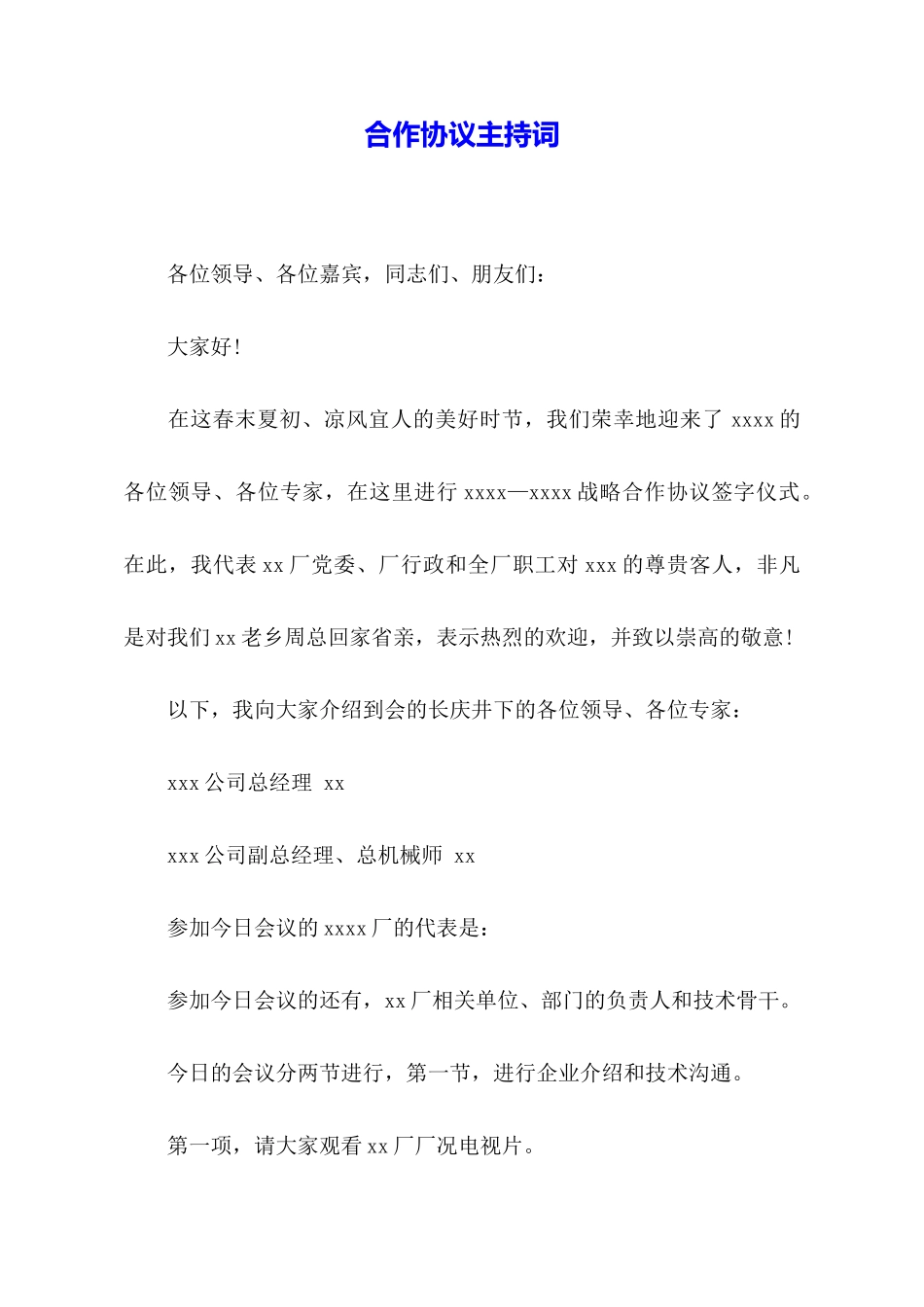 合作协议主持词

各位领导、各位嘉宾，同志们、朋友们：

大家好！

在这春末夏初、凉风宜人的美好时节，我们荣幸地迎来了 xxxx 的各位领导、各位专家，在这里进行 xxxx—xxxx 战略合作协议签字仪式。在此，我代表 xx 厂党委、厂行政和全厂职工对 xxx 的尊贵客人，非凡是对我们 xx 老乡周总回家省亲，表示热烈的欢迎，并致以崇高的敬意！

以下，我向大家介绍到会的长庆井下的各位领导、各位专家：

xxx 公司总经理 xx

xxx 公司副总经理、总机械师 xx

参加今日会议的 xxxx 厂的代表是：

参加今日会议的还有，xx 厂相关单位、部门的负责人和技术骨干。

今日的会议分两节进行，第一节，进行企业介绍和技术沟通。

第一项，请大家观看 xx 厂厂况电视片。